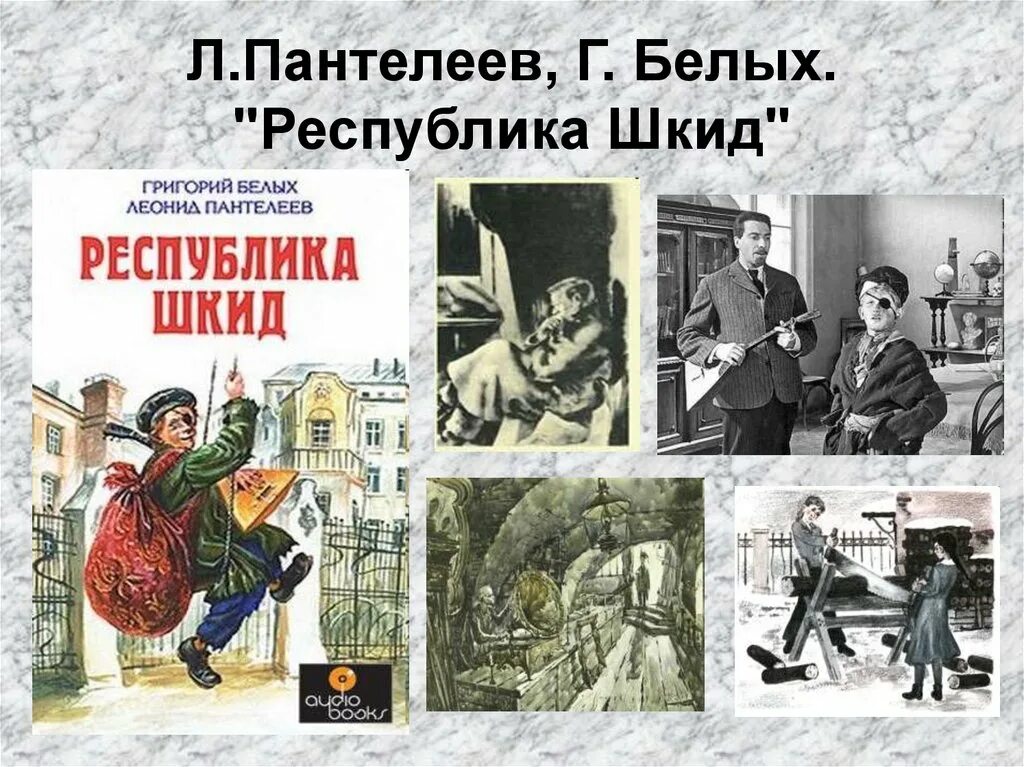 Л.Пантелеев, Г. Белых.
"Республика Шкид"

ГРИГОРИЙ БЕЛЫХ
ЛЕОНИД ПАНТЕЛЕЕВ

РЕСПУБЛИКА
ШКИД

audio books